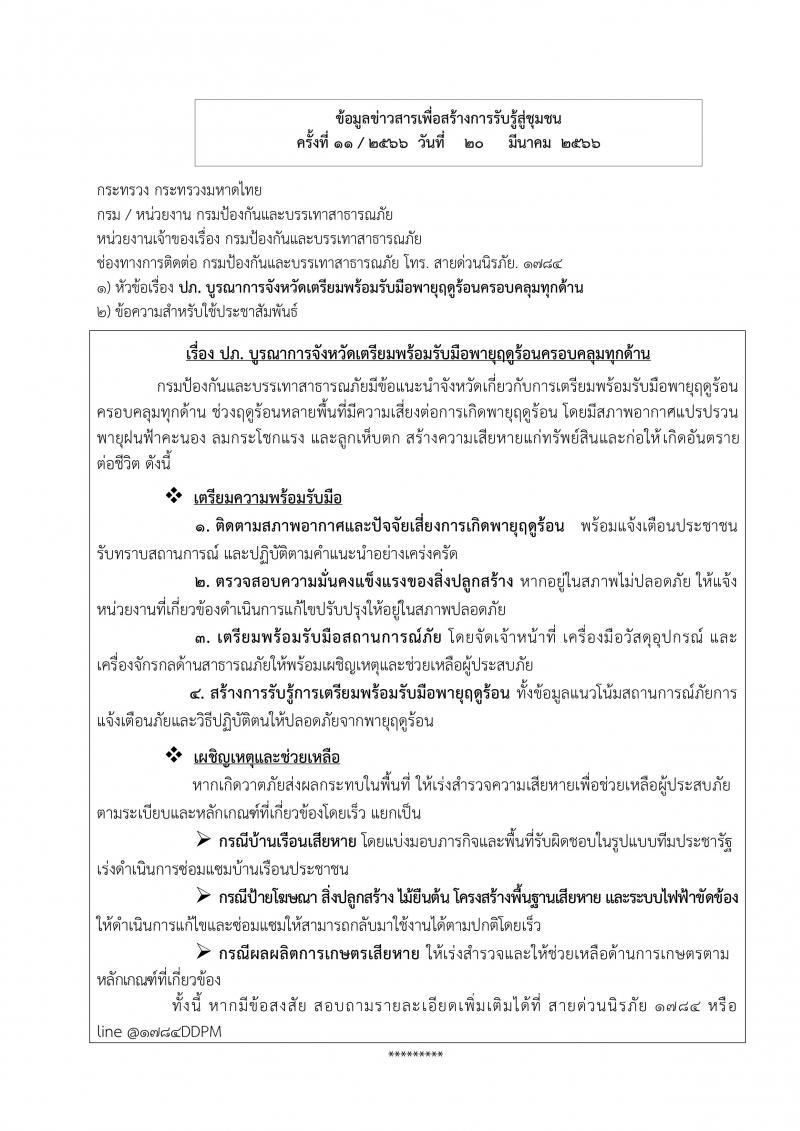 ข้อมูลข่าวสารเพื่อสร้างการรับรู้สู่ชุมชน
ครั้งที่ ๑๑ / ๒๕๖๖ วันที่ ๒๐ มีนาคม ๒๕๖๖

กระทรวง กระทรวงมหาดไทย
กรม / หน่วยงาน กรมป้องกันและบรรเทาสาธารณภัย
หน่วยงานเจ้าของเรื่อง กรมป้องกันและบรรเทาสาธารณภัย
ช่องทางการติดต่อ กรมป้องกันและบรรเทาสาธารณภัย โทร. สายด่วนนิรภัย. ๑๗๘๔
๑) หัวข้อเรื่อง ปภ. บูรณาการจังหวัดเตรียมพร้อมรับมือพายุฤดูร้อนครอบคลุมทุกด้าน
๒) ข้อความสำหรับใช้ประชาสัมพันธ์

เรื่อง ปภ. บูรณาการจังหวัดเตรียมพร้อมรับมือพายุฤดูร้อนครอบคลุมทุกด้าน

กรมป้องกันและบรรเทาสาธารณภัยมีข้อแนะนำจังหวัดเกี่ยวกับการเตรียมพร้อมรับมือพายุฤดูร้อนครอบคลุมทุกด้าน ช่วงฤดูร้อนหลายพื้นที่มีความเสี่ยงต่อการเกิดพายุฤดูร้อน โดยมีสภาพอากาศแปรปรวน พายุฝนฟ้าคะนอง ลมกระโชกแรง และลูกเห็บตก สร้างความเสียหายแก่ทรัพย์สินและก่อให้เกิดอันตรายต่อชีวิต ดังนี้

❖ เตรียมความพร้อมรับมือ

๑. ติดตามสภาพอากาศและปัจจัยเสี่ยงการเกิดพายุฤดูร้อน พร้อมแจ้งเตือนประชาชนรับทราบสถานการณ์ และปฏิบัติตามคำแนะนำอย่างเคร่งครัด

๒. ตรวจสอบความมั่นคงแข็งแรงของสิ่งปลูกสร้าง หากอยู่ในสภาพไม่ปลอดภัย ให้แจ้งหน่วยงานที่เกี่ยวข้องดำเนินการแก้ไขปรับปรุงให้อยู่ในสภาพปลอดภัย

๓. เตรียมพร้อมรับมือสถานการณ์ภัย โดยจัดเจ้าหน้าที่ เครื่องมือวัสดุอุปกรณ์ และเครื่องจักรกลด้านสาธารณภัยให้พร้อมเผชิญเหตุและช่วยเหลือผู้ประสบภัย

๔. สร้างการรับรู้การเตรียมพร้อมรับมือพายุฤดูร้อน ทั้งข้อมูลแนวโน้มสถานการณ์ภัยการแจ้งเตือนภัยและวิธีปฏิบัติตนให้ปลอดภัยจากพายุฤดูร้อน

❖ เผชิญเหตุและช่วยเหลือ

หากเกิดวาตภัยส่งผลกระทบในพื้นที่ ให้เร่งสำรวจความเสียหายเพื่อช่วยเหลือผู้ประสบภัยตามระเบียบและหลักเกณฑ์ที่เกี่ยวข้องโดยเร็ว แยกเป็น

➢ กรณีบ้านเรือนเสียหาย โดยแบ่งมอบภารกิจและพื้นที่รับผิดชอบในรูปแบบทีมประชารัฐ เร่งดำเนินการซ่อมแซมบ้านเรือนประชาชน

➢ กรณีป้ายโฆษณา สิ่งปลูกสร้าง ไม้ยืนต้น โครงสร้างพื้นฐานเสียหาย และระบบไฟฟ้าขัดข้อง ให้ดำเนินการแก้ไขและซ่อมแซมให้สามารถกลับมาใช้งานได้ตามปกติโดยเร็ว

➢ กรณีผลผลิตการเกษตรเสียหาย ให้เร่งสำรวจและให้ช่วยเหลือด้านการเกษตรตามหลักเกณฑ์ที่เกี่ยวข้อง

ทั้งนี้ หากมีข้อสงสัย สอบถามรายละเอียดเพิ่มเติมได้ที่ สายด่วนนิรภัย ๑๗๘๔ หรือ line @๑๗๘๔DDPM

*********